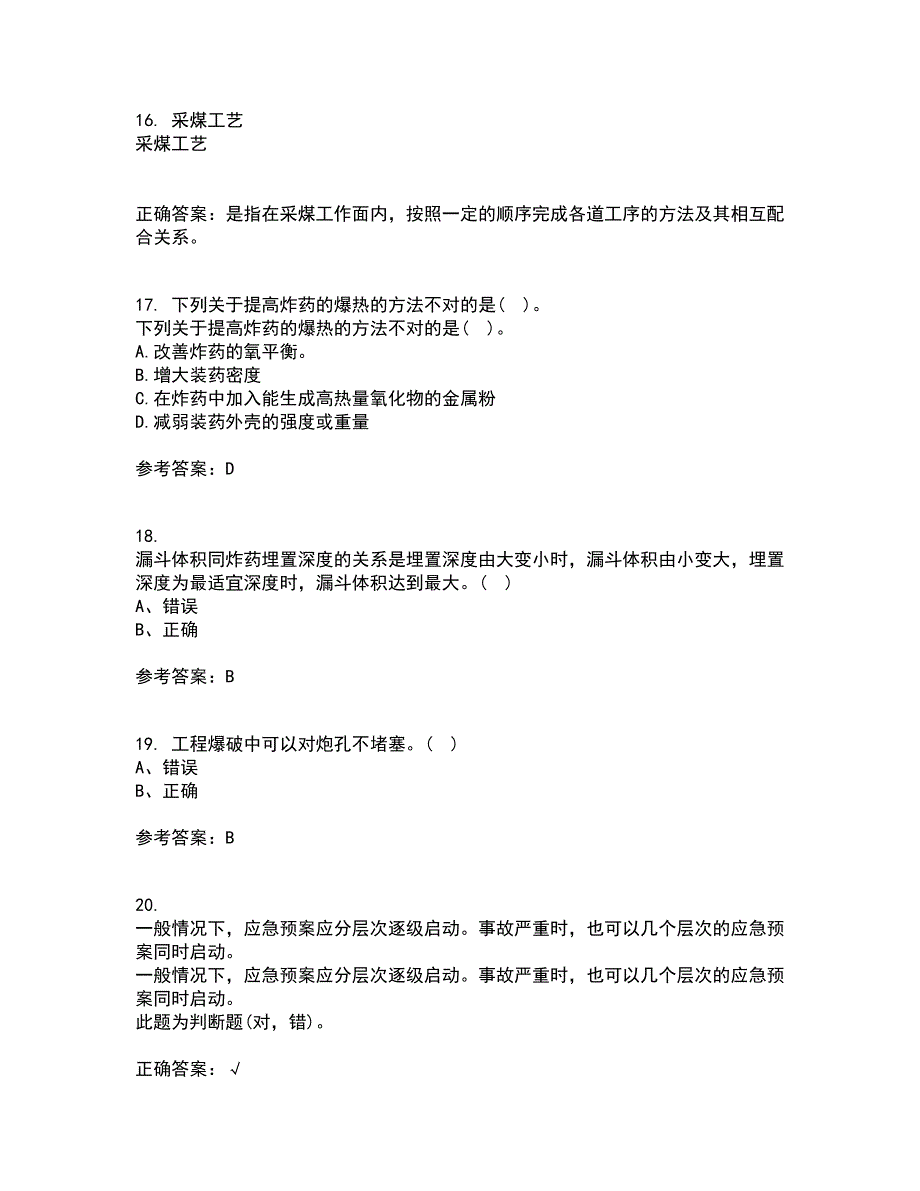 16. 采煤工艺
采煤工艺

正确答案：是指在采煤工作面内，按照一定的顺序完成各道工序的方法及其相互配合关系。

17. 下列关于提高炸药的爆热的方法不对的是(  )。
下列关于提高炸药的爆热的方法不对的是(  )。
A.改善炸药的氧平衡。
B.增大装药密度
C.在炸药中加入能生成高热量氧化物的金属粉
D.减弱装药外壳的强度或重量

参考答案：D

18.
漏斗体积同炸药埋置深度的关系是埋置深度由大变小时，漏斗体积由小变大，埋置深度为最适宜深度时，漏斗体积达到最大。(  )
A、错误
B、正确

参考答案：B

19. 工程爆破中可以对炮孔不堵塞。(  )
A、错误
B、正确

参考答案：B

20.
一般情况下，应急预案应分层次逐级启动。事故严重时，也可以几个层次的应急预案同时启动。
一般情况下，应急预案应分层次逐级启动。事故严重时，也可以几个层次的应急预案同时启动。
此题为判断题(对，错)。

正确答案：√